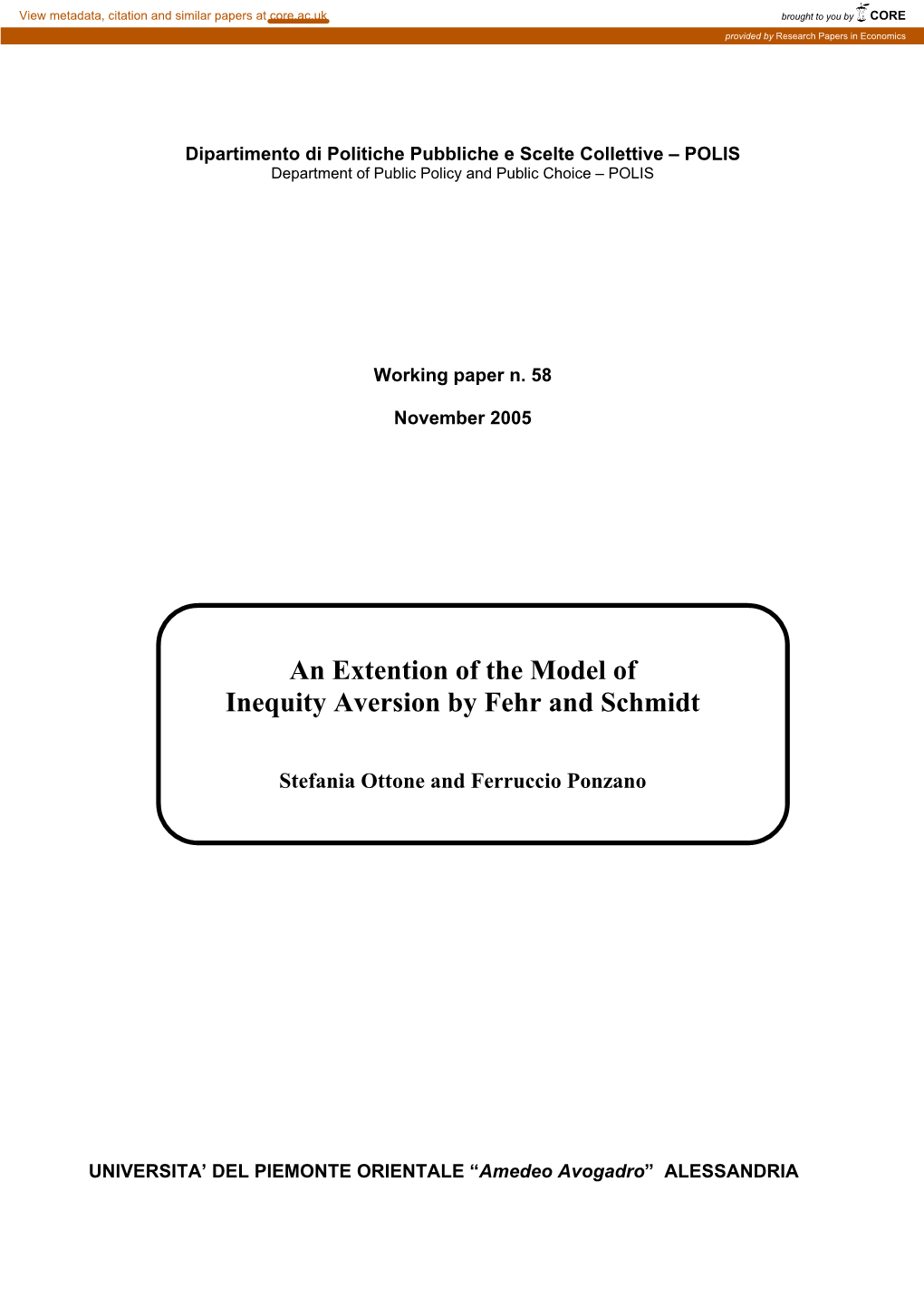 View metadata, citation and similar papers at core.ac.uk

brought to you by CORE

provided by Research Papers in Economics

Dipartimento di Politiche Pubbliche e Scelte Collettive – POLIS
Department of Public Policy and Public Choice – POLIS

Working paper n. 58

November 2005

An Extention of the Model of
Inequity Aversion by Fehr and Schmidt

Stefania Ottone and Ferruccio Ponzano

UNIVERSITA' DEL PIEMONTE ORIENTALE "Amedeo Avogadro" ALESSANDRIA